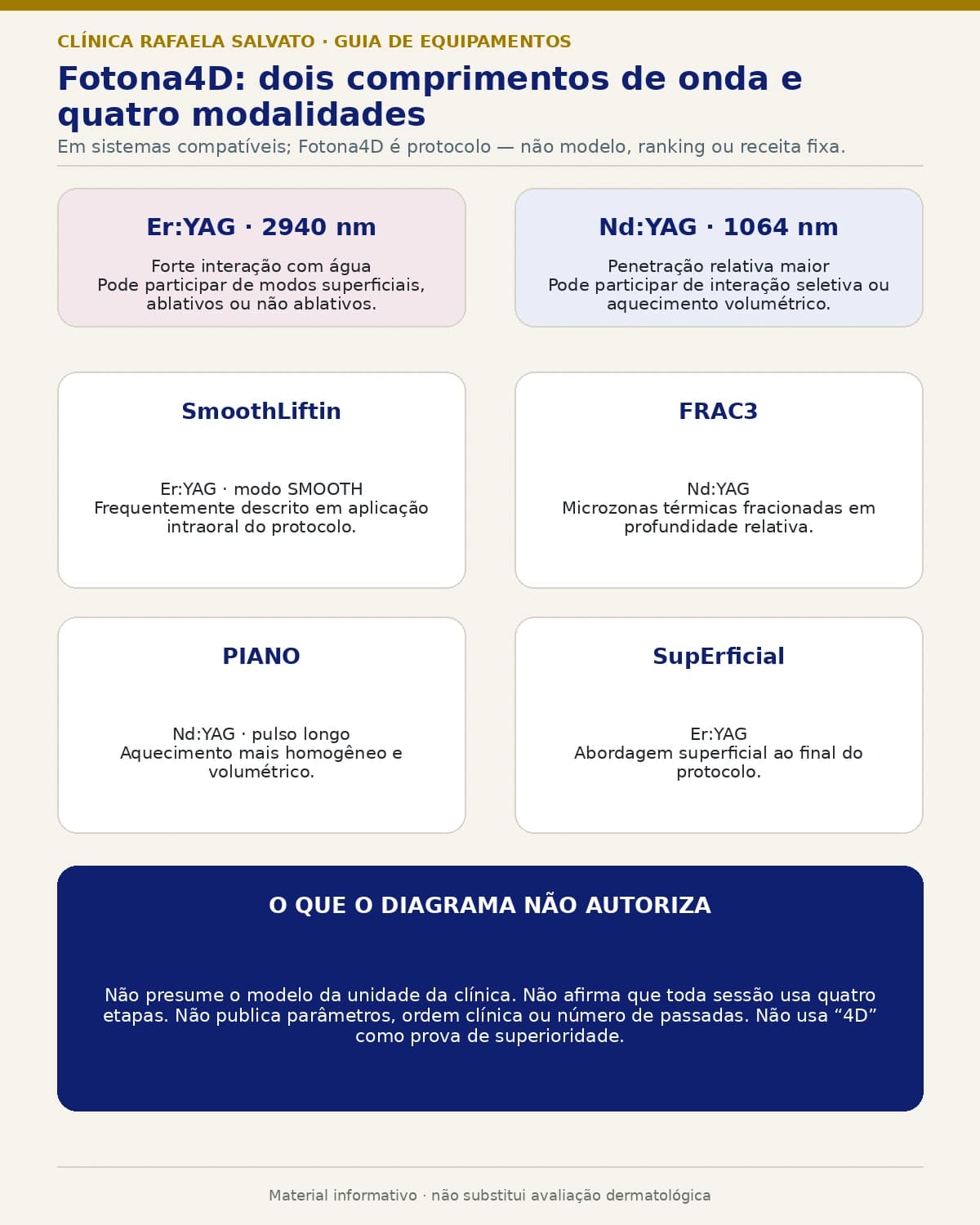 CLÍNICA RAFAELA SALVATO · GUIA DE EQUIPAMENTOS

Fotona4D: dois comprimentos de onda e quatro modalidades

Em sistemas compatíveis; Fotona4D é protocolo — não modelo, ranking ou receita fixa.

Er:YAG · 2940 nm

Forte interação com água
Pode participar de modos superficiais, ablativos ou não ablativos.

Nd:YAG · 1064 nm

Penetração relativa maior
Pode participar de interação seletiva ou aquecimento volumétrico.

SmoothLiftin

Er:YAG · modo SMOOTH
Frequentemente descrito em aplicação intraoral do protocolo.

FRAC3

Nd:YAG
Microzonas térmicas fracionadas em profundidade relativa.

PIANO

Nd:YAG · pulso longo
Aquecimento mais homogêneo e volumétrico.

SupErficial

Er:YAG
Abordagem superficial ao final do protocolo.

O QUE O DIAGRAMA NÃO AUTORIZA

Não presume o modelo da unidade da clínica. Não afirma que toda sessão usa quatro etapas. Não publica parâmetros, ordem clínica ou número de passadas. Não usa “4D” como prova de superioridade.

Material informativo · não substitui avaliação dermatológica